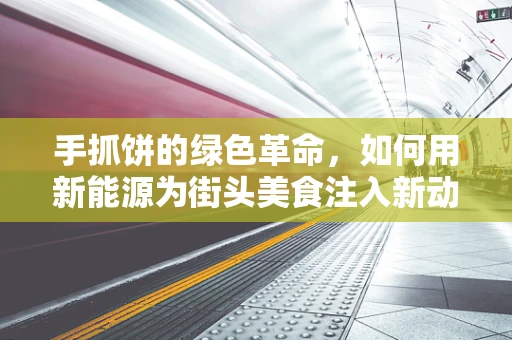 手抓饼的绿色革命，如何用新能源为街头美食注入新动